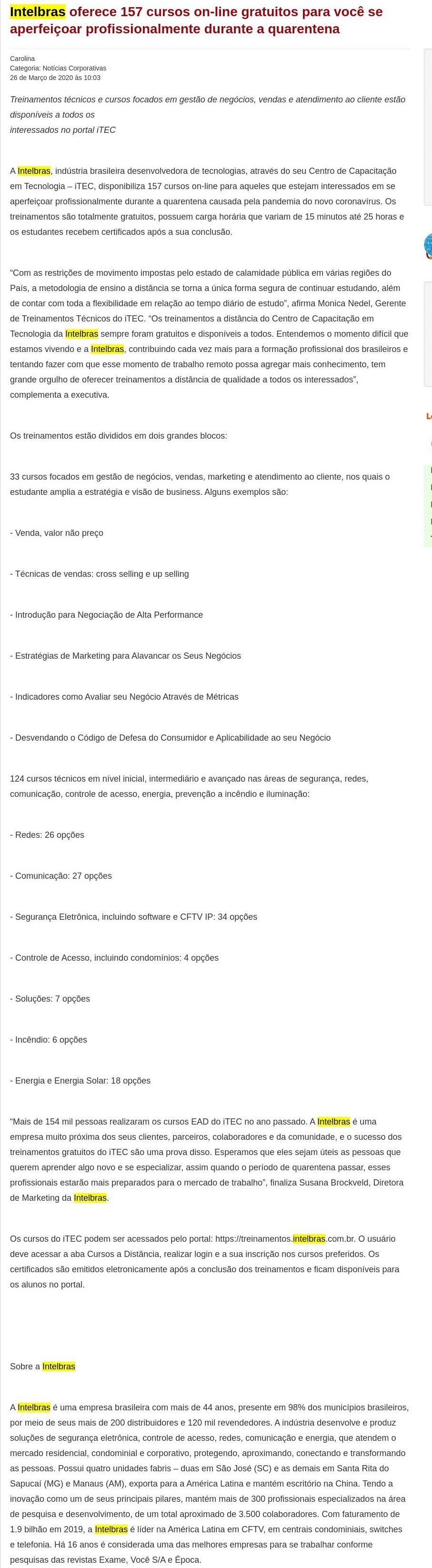 Intelbras oferece 157 cursos on-line gratuitos para você se aperfeiçoar profissionalmente durante a quarentena

Carolina
Categoria: Notícias Corporativas
26 de Março de 2020 às 10:03

Treinamentos técnicos e cursos focados em gestão de negócios, vendas e atendimento ao cliente estão disponíveis a todos os interessados no portal iTEC

A Intelbras, indústria brasileira desenvolvedora de tecnologias, através do seu Centro de Capacitação em Tecnologia – iTEC, disponibiliza 157 cursos on-line para aqueles que estejam interessados em se aperfeiçoar profissionalmente durante a quarentena causada pela pandemia do novo coronavírus. Os treinamentos são totalmente gratuitos, possuem carga horária que variam de 15 minutos até 25 horas e os estudantes recebem certificados após a sua conclusão.

“Com as restrições de movimento impostas pelo estado de calamidade pública em várias regiões do País, a metodologia de ensino a distância se torna a única forma segura de continuar estudando, além de contar com toda a flexibilidade em relação ao tempo diário de estudo”, afirma Monica Nedel, Gerente de Treinamentos Técnicos do iTEC. “Os treinamentos a distância do Centro de Capacitação em Tecnologia da Intelbras sempre foram gratuitos e disponíveis a todos. Entendemos o momento difícil que estamos vivendo e a Intelbras, contribuindo cada vez mais para a formação profissional dos brasileiros e tentando fazer com que esse momento de trabalho remoto possa agregar mais conhecimento, tem grande orgulho de oferecer treinamentos a distância de qualidade a todos os interessados”, complementa a executiva.

Os treinamentos estão divididos em dois grandes blocos:

33 cursos focados em gestão de negócios, vendas, marketing e atendimento ao cliente, nos quais o estudante amplia a estratégia e visão de business. Alguns exemplos são:

- Venda, valor não preço

- Técnicas de vendas: cross selling e up selling

- Introdução para Negociação de Alta Performance

- Estratégias de Marketing para Alavancar os Seus Negócios

- Indicadores como Avaliar seu Negócio Através de Métricas

- Desvendando o Código de Defesa do Consumidor e Aplicabilidade ao seu Negócio

124 cursos técnicos em nível inicial, intermediário e avançado nas áreas de segurança, redes, comunicação, controle de acesso, energia, prevenção a incêndio e iluminação:

- Redes: 26 opções

- Comunicação: 27 opções

- Segurança Eletrônica, incluindo software e CFTV IP: 34 opções

- Controle de Acesso, incluindo condomínios: 4 opções

- Soluções: 7 opções

- Incêndio: 6 opções

- Energia e Energia Solar: 18 opções

“Mais de 154 mil pessoas realizaram os cursos EAD do iTEC no ano passado. A Intelbras é uma empresa muito próxima dos seus clientes, parceiros, colaboradores e da comunidade, e o sucesso dos treinamentos gratuitos do iTEC são uma prova disso. Esperamos que eles sejam úteis as pessoas que querem aprender algo novo e se especializar, assim quando o período de quarentena passar, esses profissionais estarão mais preparados para o mercado de trabalho”, finaliza Susana Brockveld, Diretora de Marketing da Intelbras.

Os cursos do iTEC podem ser acessados pelo portal: https://treinamentos.intelbras.com.br. O usuário deve acessar a aba Cursos a Distância, realizar login e a sua inscrição nos cursos preferidos. Os certificados são emitidos eletronicamente após a conclusão dos treinamentos e ficam disponíveis para os alunos no portal.

Sobre a Intelbras

A Intelbras é uma empresa brasileira com mais de 44 anos, presente em 98% dos municípios brasileiros, por meio de seus mais de 200 distribuidores e 120 mil revendedores. A indústria desenvolve e produz soluções de segurança eletrônica, controle de acesso, redes, comunicação e energia, que atendem o mercado residencial, condominial e corporativo, protegendo, aproximando, conectando e transformando as pessoas. Possui quatro unidades fabris – duas em São José (SC) e as demais em Santa Rita do Sapucaí (MG) e Manaus (AM), exporta para a América Latina e mantém escritório na China. Tendo a inovação como um de seus principais pilares, mantém mais de 300 profissionais especializados na área de pesquisa e desenvolvimento, de um total aproximado de 3.500 colaboradores. Com faturamento de 1.9 bilhão em 2019, a Intelbras é líder na América Latina em CFTV, em centrais condominiais, switches e telefonia. Há 16 anos é considerada uma das melhores empresas para se trabalhar conforme pesquisas das revistas Exame, Você S/A e Época.